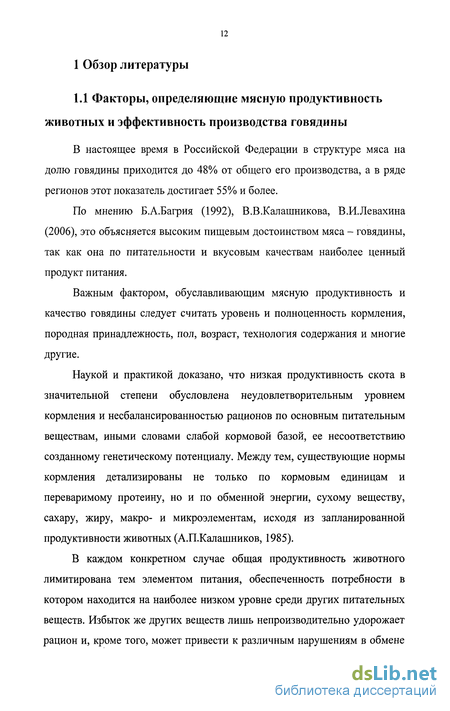 12

1 Обзор литературы

1.1 Факторы, определяющие мясную продуктивность животных и эффективность производства говядины

В настоящее время в Российской Федерации в структуре мяса на долю говядины приходится до 48% от общего его производства, а в ряде регионов этот показатель достигает 55% и более.

По мнению Б.А.Багрия (1992), В.В.Калашникова, В.И.Левахина (2006), это объясняется высоким пищевым достоинством мяса – говядины, так как она по питательности и вкусовым качествам наиболее ценный продукт питания.

Важным фактором, обуславливающим мясную продуктивность и качество говядины следует считать уровень и полноценность кормления, породная принадлежность, пол, возраст, технология содержания и многие другие.

Наукой и практикой доказано, что низкая продуктивность скота в значительной степени обусловлена неудовлетворительным уровнем кормления и несбалансированностью рационов по основным питательным веществам, иными словами слабой кормовой базой, ее несоответствию созданному генетическому потенциалу. Между тем, существующие нормы кормления детализированы не только по кормовым единицам и переваримому протеину, но и по обменной энергии, сухому веществу, сахару, жиру, макро- и микроэлементам, исходя из запланированной продуктивности животных (А.П.Калашников, 1985).

В каждом конкретном случае общая продуктивность животного лимитирована тем элементом питания, обеспеченность потребности в котором находится на наиболее низком уровне среди других питательных веществ. Избыток же других веществ лишь непроизводительно удорожает рацион и, кроме того, может привести к различным нарушениям в обмене

dsLib.net
библиотека диссертаций